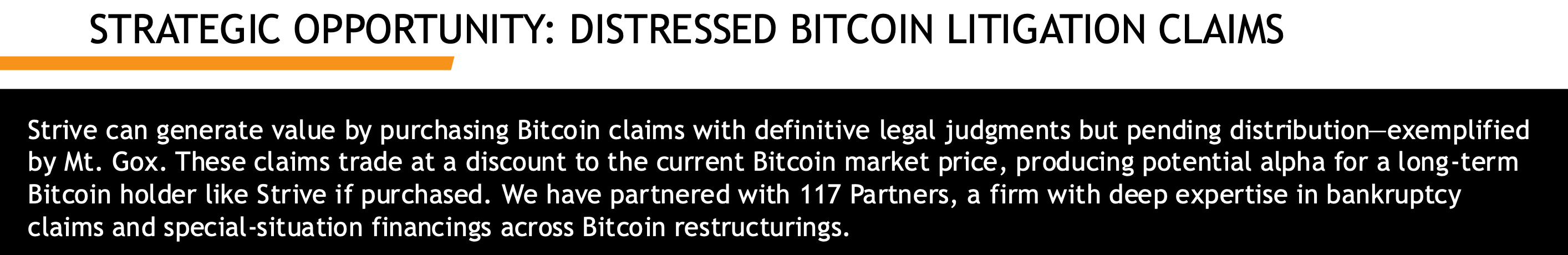 STRATEGIC OPPORTUNITY: DISTRESSED BITCOIN LITIGATION CLAIMS

Strive can generate value by purchasing Bitcoin claims with definitive legal judgments but pending distribution—exemplified by Mt. Gox. These claims trade at a discount to the current Bitcoin market price, producing potential alpha for a long-term Bitcoin holder like Strive if purchased. We have partnered with 117 Partners, a firm with deep expertise in bankruptcy claims and special-situation financings across Bitcoin restructurings.